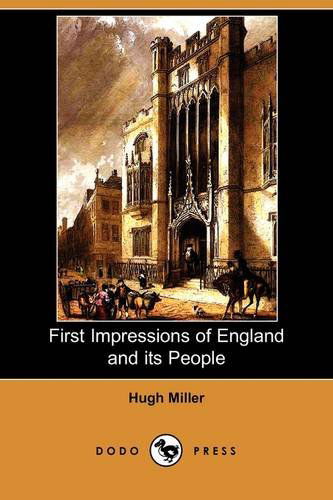 First Impressions of England and its People

Hugh Miller

DODO PRESS